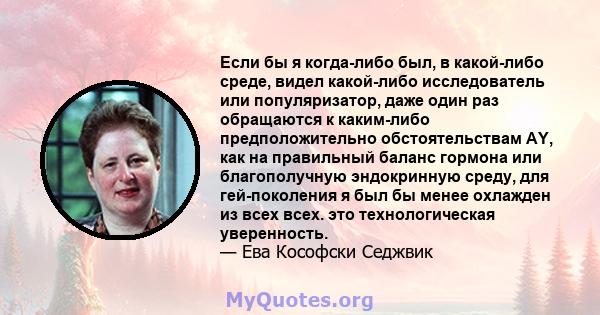 Если бы я когда-либо был, в какой-либо среде, видел какой-либо исследователь или популяризатор, даже один раз обращаются к каким-либо предположительно обстоятельствам AY, как на правильный баланс гормона или благополучную эндокринную среду, для гей-поколения я был бы менее охлажден из всех всех. это технологическая уверенность.
— Ева Кософски Седжвик

MyQuotes.org